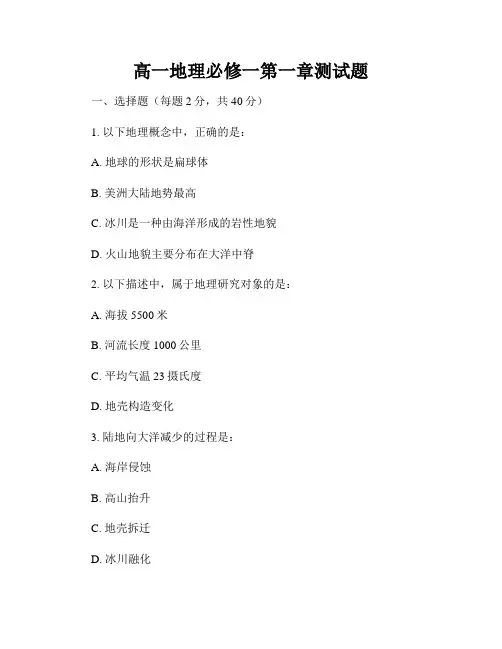 高一地理必修一第一章测试题

一、选择题（每题 2 分，共 40 分）

1. 以下地理概念中，正确的是：

A. 地球的形状是扁球体

B. 美洲大陆地势最高

C. 冰川是一种由海洋形成的岩性地貌

D. 火山地貌主要分布在大洋中脊

2. 以下描述中，属于地理研究对象的是：

A. 海拔 5500 米

B. 河流长度 1000 公里

C. 平均气温 23 摄氏度

D. 地壳构造变化

3. 陆地向大洋减少的过程是：

A. 海岸侵蚀

B. 高山抬升

C. 地壳拆迁

D. 冰川融化